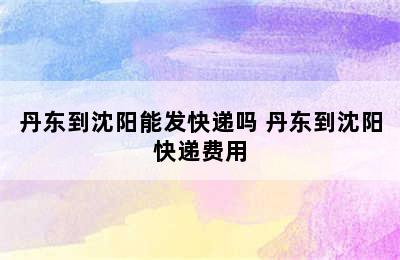 丹东到沈阳能发快递吗 丹东到沈阳快递费用